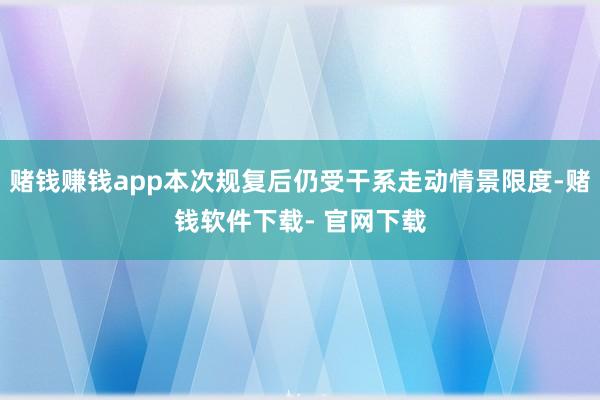 赌钱赚钱app本次规复后仍受干系走动情景限度-赌钱软件下载- 官网下载